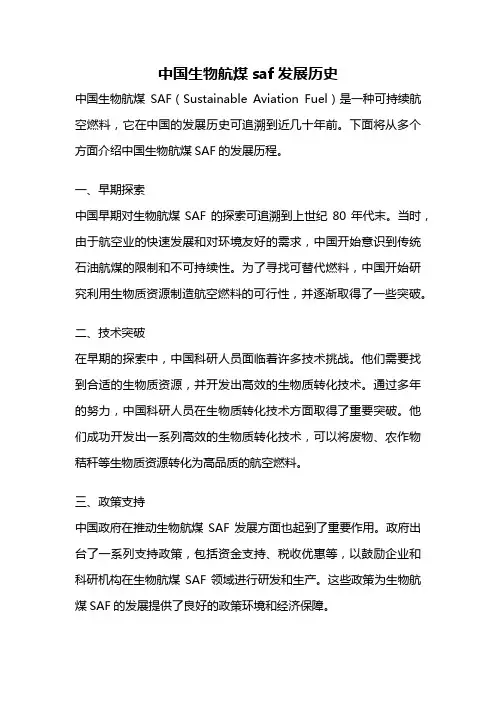 中国生物航煤 saf 发展历史

中国生物航煤 SAF（Sustainable Aviation Fuel）是一种可持续航空燃料，它在中国的发展历史可追溯到近几十年前。下面将从多个方面介绍中国生物航煤 SAF 的发展历程。

一、早期探索

中国早期对生物航煤 SAF 的探索可追溯到上世纪 80 年代末。当时，由于航空业的快速发展和对环境友好的需求，中国开始意识到传统石油航煤的限制和不可持续性。为了寻找可替代燃料，中国开始研究利用生物质资源制造航空燃料的可行性，并逐渐取得了一些突破。

二、技术突破

在早期的探索中，中国科研人员面临着许多技术挑战。他们需要找到合适的生物质资源，并开发出高效的生物质转化技术。通过多年的努力，中国科研人员在生物质转化技术方面取得了重要突破。他们成功开发出一系列高效的生物质转化技术，可以将废物、农作物秸秆等生物质资源转化为高品质的航空燃料。

三、政策支持

中国政府在推动生物航煤 SAF 发展方面也起到了重要作用。政府出台了一系列支持政策，包括资金支持、税收优惠等，以鼓励企业和科研机构在生物航煤 SAF 领域进行研发和生产。这些政策为生物航煤 SAF 的发展提供了良好的政策环境和经济保障。